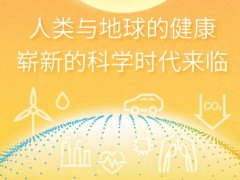 人类与地球的健康
崭新的科学时代来临

$CO_2$